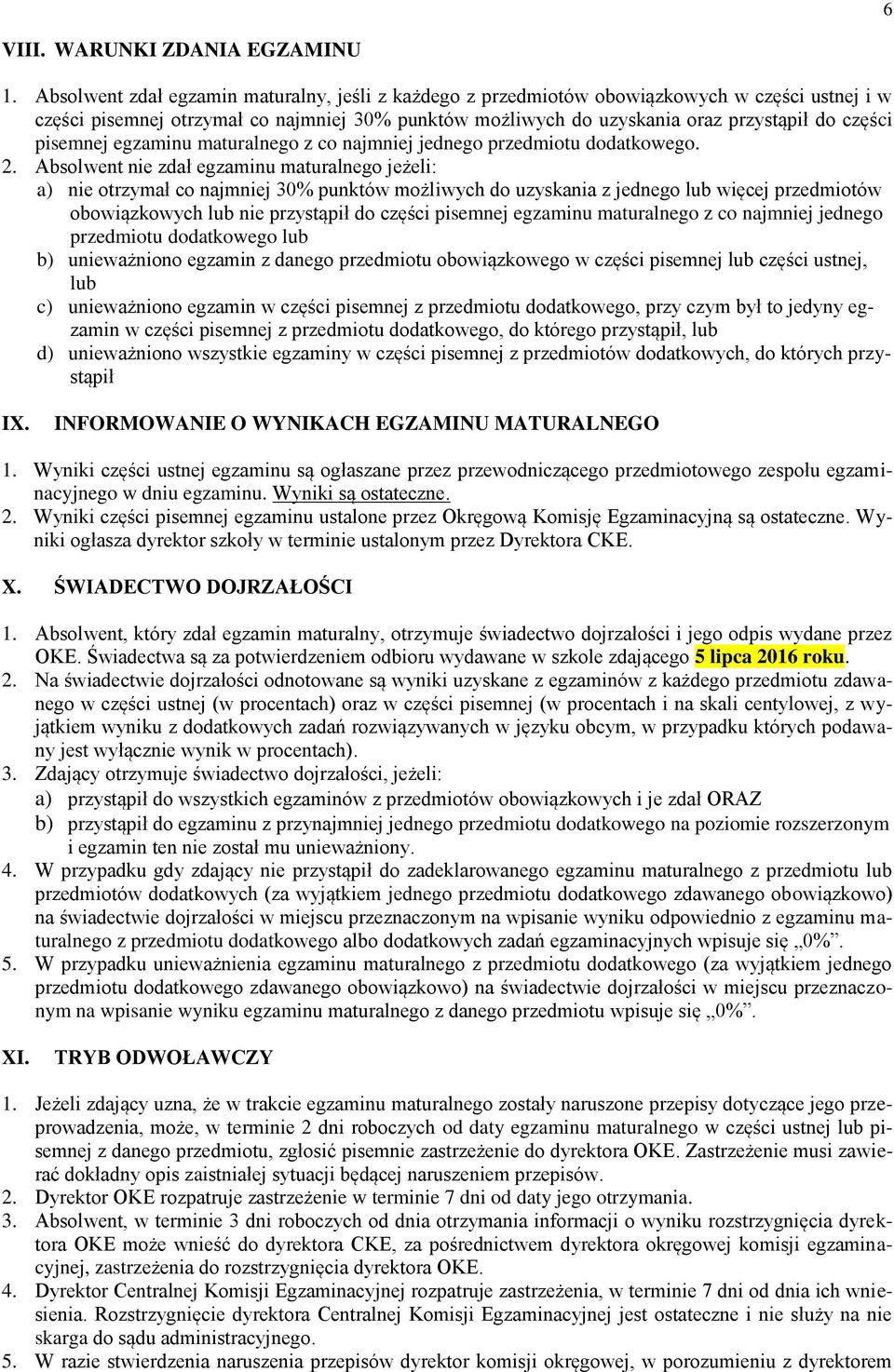 6

VIII. WARUNKI ZDANIA EGZAMINU

1. Absolwent zdał egzamin maturalny, jeśli z każdego z przedmiotów obowiązkowych w części ustnej i w części pisemnej otrzymał co najmniej 30% punktów możliwych do uzyskania oraz przystąpił do części pisemnej egzaminu maturalnego z co najmniej jednego przedmiotu dodatkowego.
2. Absolwent nie zdał egzaminu maturalnego jeżeli:
a) nie otrzymał co najmniej 30% punktów możliwych do uzyskania z jednego lub więcej przedmiotów obowiązkowych lub nie przystąpił do części pisemnej egzaminu maturalnego z co najmniej jednego przedmiotu dodatkowego lub
b) unieważniono egzamin z danego przedmiotu obowiązkowego w części pisemnej lub części ustnej, lub
c) unieważniono egzamin w części pisemnej z przedmiotu dodatkowego, przy czym był to jedyny egzamin w części pisemnej z przedmiotu dodatkowego, do którego przystąpił, lub
d) unieważniono wszystkie egzaminy w części pisemnej z przedmiotów dodatkowych, do których przystąpił

IX. INFORMOWANIE O WYNIKACH EGZAMINU MATURALNEGO

1. Wyniki części ustnej egzaminu są ogłaszane przez przewodniczącego przedmiotowego zespołu egzaminacyjnego w dniu egzaminu. Wyniki są ostateczne.
2. Wyniki części pisemnej egzaminu ustalone przez Okręgową Komisję Egzaminacyjną są ostateczne. Wyniki ogłasza dyrektor szkoły w terminie ustalonym przez Dyrektora CKE.

X. ŚWIADECTWO DOJRZAŁOŚCI

1. Absolwent, który zdał egzamin maturalny, otrzymuje świadectwo dojrzałości i jego odpis wydane przez OKE. Świadectwa są za potwierdzeniem odbioru wydawane w szkole zdającego 5 lipca 2016 roku.
2. Na świadectwie dojrzałości odnotowane są wyniki uzyskane z egzaminów z każdego przedmiotu zdawanego w części ustnej (w procentach) oraz w części pisemnej (w procentach i na skali centylowej, z wyjątkiem wyniku z dodatkowych zadań rozwiązywanych w języku obcym, w przypadku których podawany jest wyłącznie wynik w procentach).
3. Zdający otrzymuje świadectwo dojrzałości, jeżeli:
a) przystąpił do wszystkich egzaminów z przedmiotów obowiązkowych i je zdał ORAZ
b) przystąpił do egzaminu z przynajmniej jednego przedmiotu dodatkowego na poziomie rozszerzonym i egzamin ten nie został mu unieważniony.
4. W przypadku gdy zdający nie przystąpił do zadeklarowanego egzaminu maturalnego z przedmiotu lub przedmiotów dodatkowych (za wyjątkiem jednego przedmiotu dodatkowego zdawanego obowiązkowo) na świadectwie dojrzałości w miejscu przeznaczonym na wpisanie wyniku odpowiednio z egzaminu maturalnego z przedmiotu dodatkowego albo dodatkowych zadań egzaminacyjnych wpisuje się „0%”.
5. W przypadku unieważnienia egzaminu maturalnego z przedmiotu dodatkowego (za wyjątkiem jednego przedmiotu dodatkowego zdawanego obowiązkowo) na świadectwie dojrzałości w miejscu przeznaczonym na wpisanie wyniku egzaminu maturalnego z danego przedmiotu wpisuje się „0%”.

XI. TRYB ODWOŁAWCZY

1. Jeżeli zdający uzna, że w trakcie egzaminu maturalnego zostały naruszone przepisy dotyczące jego przeprowadzenia, może, w terminie 2 dni roboczych od daty egzaminu maturalnego w części ustnej lub pisemnej z danego przedmiotu, zgłosić pisemnie zastrzeżenie do dyrektora OKE. Zastrzeżenie musi zawierać dokładny opis zaistniałej sytuacji będącej naruszeniem przepisów.
2. Dyrektor OKE rozpatruje zastrzeżenie w terminie 7 dni od daty jego otrzymania.
3. Absolwent, w terminie 3 dni roboczych od dnia otrzymania informacji o wyniku rozstrzygnięcia dyrektora OKE może wnieść do dyrektora CKE, za pośrednictwem dyrektora okręgowej komisji egzaminacyjnej, zastrzeżenia do rozstrzygnięcia dyrektora OKE.
4. Dyrektor Centralnej Komisji Egzaminacyjnej rozpatruje zastrzeżenia, w terminie 7 dni od dnia ich wniesienia. Rozstrzygnięcie dyrektora Centralnej Komisji Egzaminacyjnej jest ostateczne i nie służy na nie skarga do sądu administracyjnego.
5. W razie stwierdzenia naruszenia przepisów dyrektor komisji okręgowej, w porozumieniu z dyrektorem